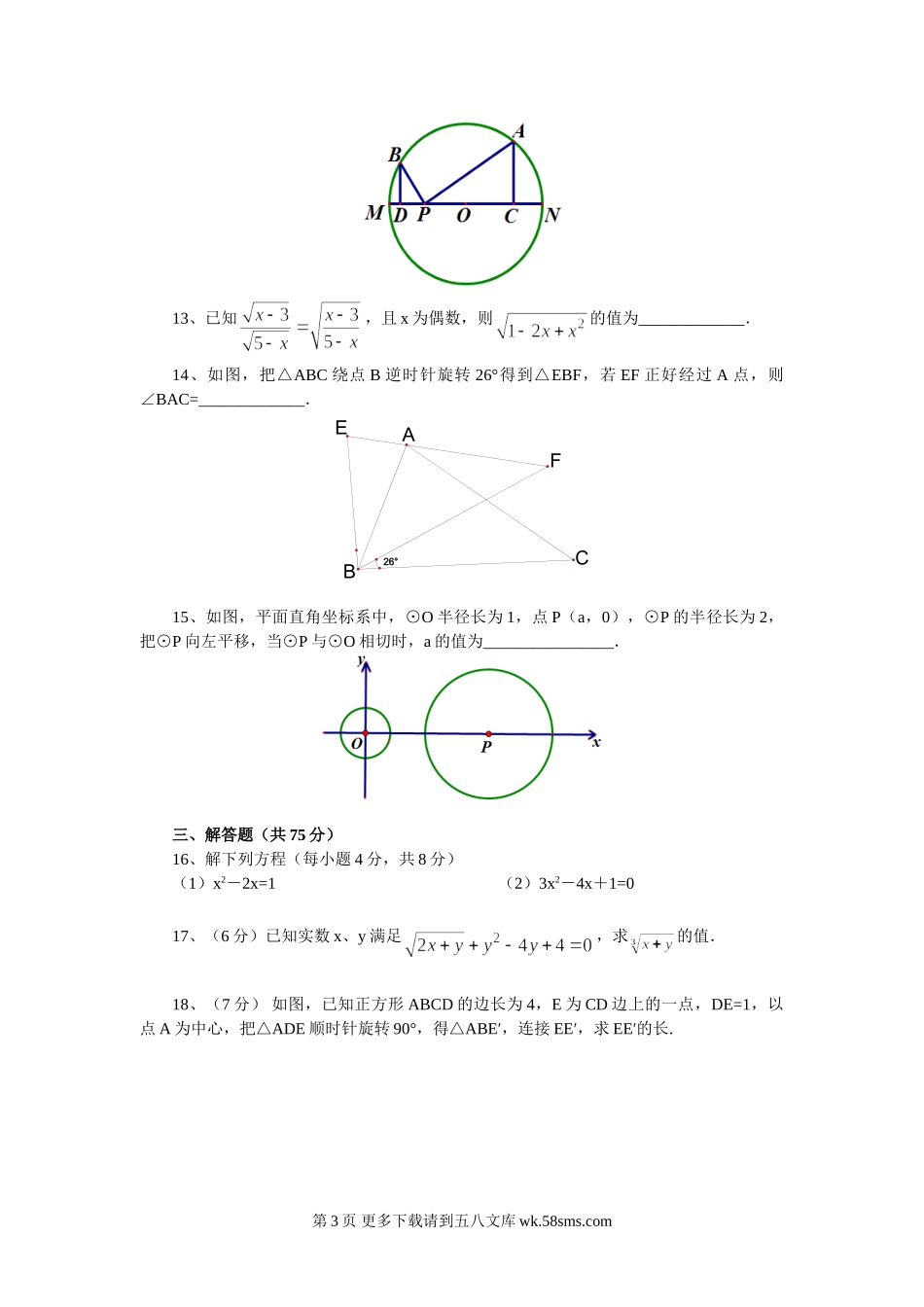 B A M D P O C N

13、已知 $\frac{\sqrt{x-3}}{\sqrt{5-x}}=\sqrt{\frac{x-3}{5-x}}$，且 x 为偶数，则 $\sqrt{1-2x+x^2}$ 的值为_____________.

14、如图，把△ABC 绕点 B 逆时针旋转 26°得到△EBF，若 EF 正好经过 A 点，则∠BAC=_____________.

E A F B 26° C

15、如图，平面直角坐标系中，⊙O 半径长为 1，点 P（a，0），⊙P 的半径长为 2，把⊙P 向左平移，当⊙P 与⊙O 相切时，a 的值为________________.

y O P x

三、解答题（共 75 分）
16、解下列方程（每小题 4 分，共 8 分）
（1）$x^2-2x=1$
（2）$3x^2-4x+1=0$

17、（6 分）已知实数 x、y 满足 $\sqrt{2x+y}+y^2-4y+4=0$，求 $\sqrt[3]{x+y}$ 的值.

18、（7 分） 如图，已知正方形 ABCD 的边长为 4，E 为 CD 边上的一点，DE=1，以点 A 为中心，把△ADE 顺时针旋转 90°，得△ABE′，连接 EE′，求 EE′的长.

第 3 页 更多下载请到五八文库 wk.58sms.com